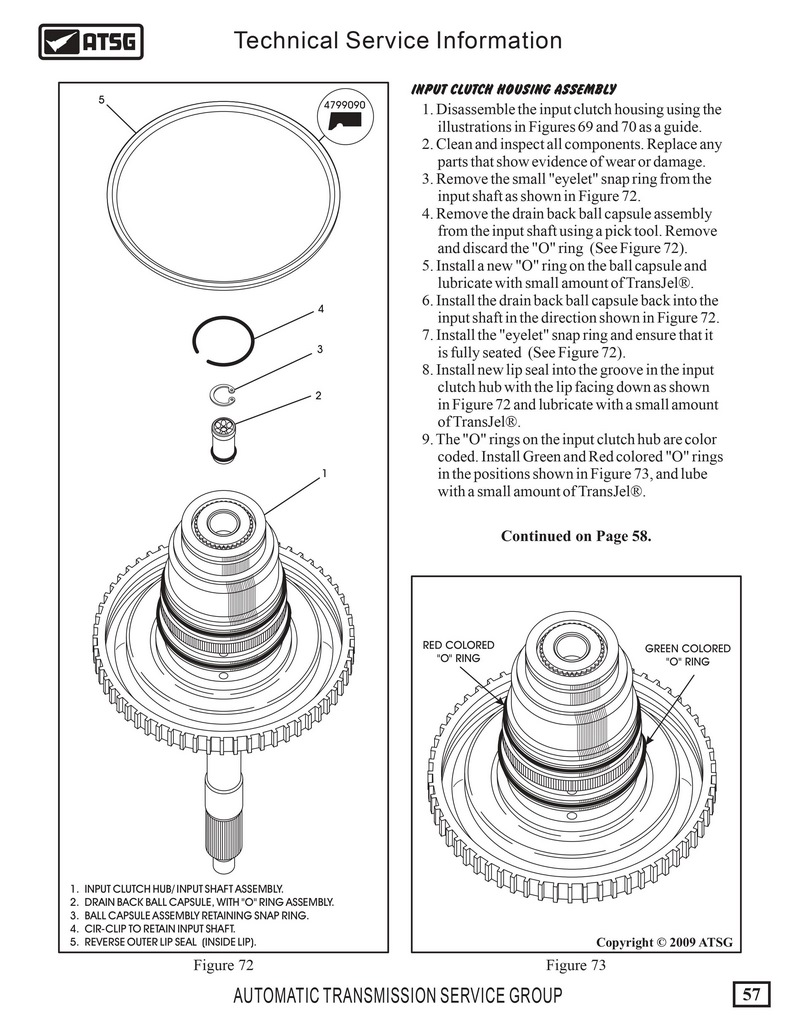 ATSG Technical Service Information

5

4799090

4

3

2

1

1. INPUT CLUTCH HUB/ INPUT SHAFT ASSEMBLY.
2. DRAIN BACK BALL CAPSULE, WITH "O" RING ASSEMBLY.
3. BALL CAPSULE ASSEMBLY RETAINING SNAP RING.
4. CIR-CLIP TO RETAIN INPUT SHAFT.
5. REVERSE OUTER LIP SEAL (INSIDE LIP).

Figure 72

INPUT CLUTCH HOUSING ASSEMBLY

1. Disassemble the input clutch housing using the illustrations in Figures 69 and 70 as a guide.
2. Clean and inspect all components. Replace any parts that show evidence of wear or damage.
3. Remove the small "eyelet" snap ring from the input shaft as shown in Figure 72.
4. Remove the drain back ball capsule assembly from the input shaft using a pick tool. Remove and discard the "O" ring (See Figure 72).
5. Install a new "O" ring on the ball capsule and lubricate with small amount of TransJel®.
6. Install the drain back ball capsule back into the input shaft in the direction shown in Figure 72.
7. Install the "eyelet" snap ring and ensure that it is fully seated (See Figure 72).
8. Install new lip seal into the groove in the input clutch hub with the lip facing down as shown in Figure 72 and lubricate with a small amount of TransJel®.
9. The "O" rings on the input clutch hub are color coded. Install Green and Red colored "O" rings in the positions shown in Figure 73, and lube with a small amount of TransJel®.

Continued on Page 58.

RED COLORED "O" RING

GREEN COLORED "O" RING

Copyright © 2009 ATSG

Figure 73

AUTOMATIC TRANSMISSION SERVICE GROUP

57